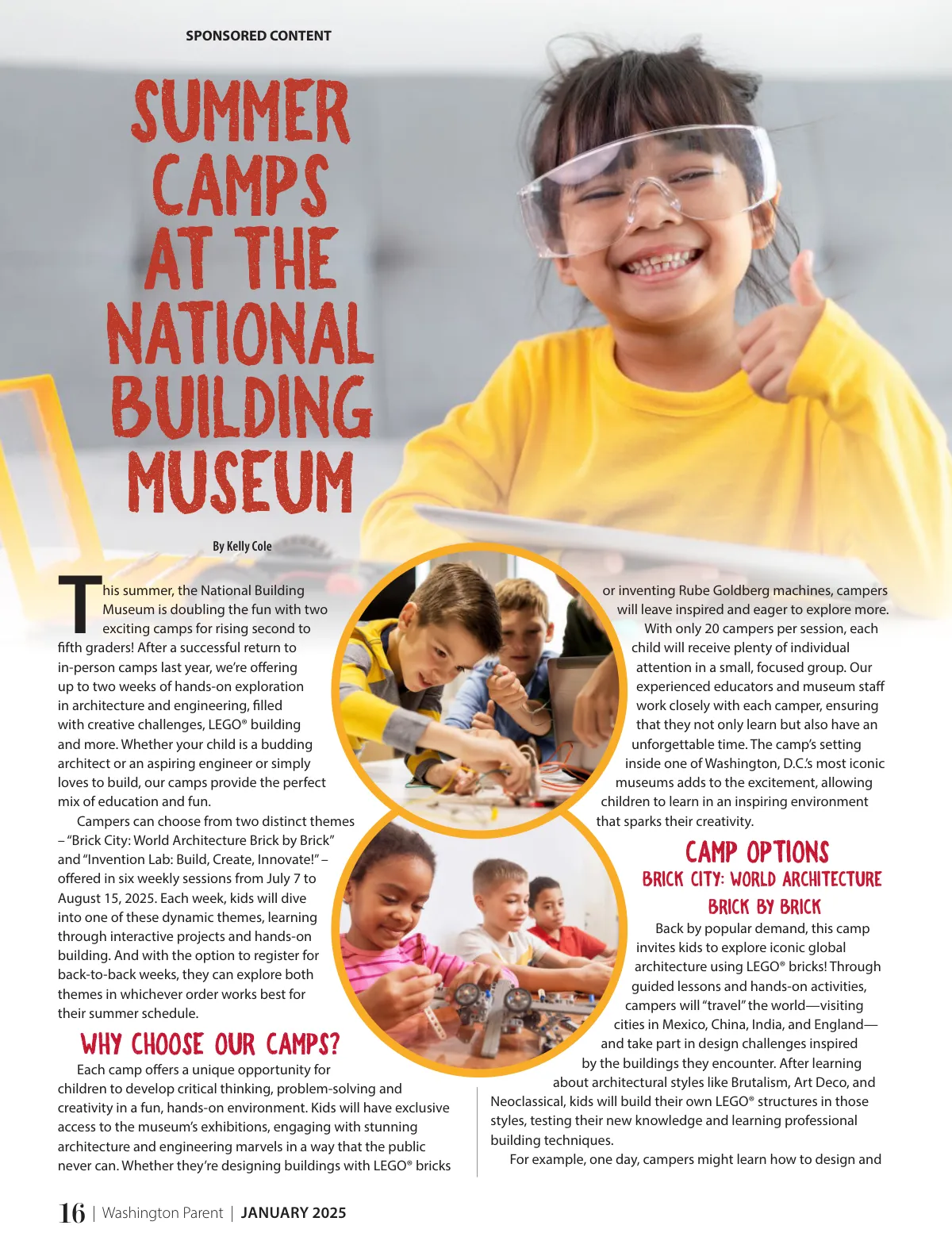 SPONSORED CONTENT

SUMMER CAMPS AT THE NATIONAL BUILDING MUSEUM

By Kelly Cole

This summer, the National Building Museum is doubling the fun with two exciting camps for rising second to fifth graders! After a successful return to in-person camps last year, we're offering up to two weeks of hands-on exploration in architecture and engineering, filled with creative challenges, LEGO® building and more. Whether your child is a budding architect or an aspiring engineer or simply loves to build, our camps provide the perfect mix of education and fun.

Campers can choose from two distinct themes – "Brick City: World Architecture Brick by Brick" and "Invention Lab: Build, Create, Innovate!" – offered in six weekly sessions from July 7 to August 15, 2025. Each week, kids will dive into one of these dynamic themes, learning through interactive projects and hands-on building. And with the option to register for back-to-back weeks, they can explore both themes in whichever order works best for their summer schedule.

WHY CHOOSE OUR CAMPS?

Each camp offers a unique opportunity for children to develop critical thinking, problem-solving and creativity in a fun, hands-on environment. Kids will have exclusive access to the museum's exhibitions, engaging with stunning architecture and engineering marvels in a way that the public never can. Whether they're designing buildings with LEGO® bricks or inventing Rube Goldberg machines, campers will leave inspired and eager to explore more.

With only 20 campers per session, each child will receive plenty of individual attention in a small, focused group. Our experienced educators and museum staff work closely with each camper, ensuring that they not only learn but also have an unforgettable time. The camp's setting inside one of Washington, D.C.'s most iconic museums adds to the excitement, allowing children to learn in an inspiring environment that sparks their creativity.

CAMP OPTIONS

BRICK CITY: WORLD ARCHITECTURE BRICK BY BRICK

Back by popular demand, this camp invites kids to explore iconic global architecture using LEGO® bricks! Through guided lessons and hands-on activities, campers will "travel" the world—visiting cities in Mexico, China, India, and England—and take part in design challenges inspired by the buildings they encounter. After learning about architectural styles like Brutalism, Art Deco, and Neoclassical, kids will build their own LEGO® structures in those styles, testing their new knowledge and learning professional building techniques.

For example, one day, campers might learn how to design and

16 | Washington Parent | JANUARY 2025